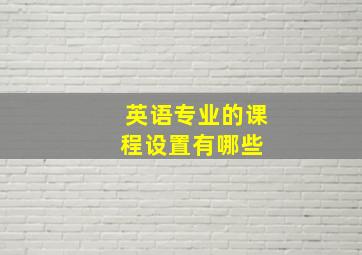 英语专业的课程设置有哪些